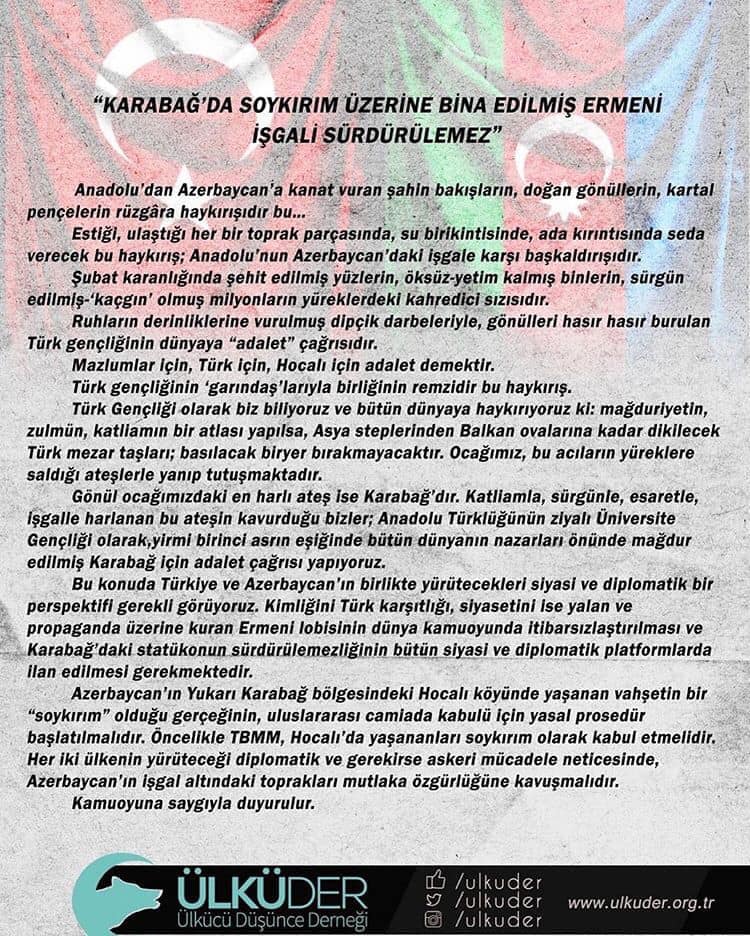 "KARABAĞ'DA SOYKIRIM ÜZERİNE BİNA EDİLMİŞ ERMENİ İŞGALİ SÜRDÜRÜLEMEZ"

Anadolu'dan Azerbaycan'a kanat vuran şahin bakışların, doğan gönüllerin, kartal pençelerin rüzgâra haykırışıdır bu...

Estiği, ulaştığı her bir toprak parçasında, su birikintisinde, ada kırıntısında seda verecek bu haykırış; Anadolu'nun Azerbaycan'daki işgale karşı başkaldırışıdır.

Şubat karanlığında şehit edilmiş yüzlerin, öksüz-yetim kalmış binlerin, sürgün edilmiş-'kaçgın' olmuş milyonların yüreklerdeki kahredici sızısıdır.

Ruhların derinliklerine vurulmuş dipçik darbeleriyle, gönülleri hasır hasır burulan Türk gençliğinin dünyaya "adalet" çağrısıdır.

Mazlumlar için, Türk için, Hocalı için adalet demektir.

Türk gençliğinin 'garındaş'larıyla birliğinin remzidir bu haykırış.

Türk Gençliği olarak biz biliyoruz ve bütün dünyaya haykırıyoruz ki: mağduriyetin, zulmün, katliamın bir atlası yapılsa, Asya steplerinden Balkan ovalarına kadar dikilecek Türk mezar taşları; basılacak biryer bırakmayacaktır. Ocağımız, bu acıların yüreklere saldığı ateşlerle yanıp tutuşmaktadır.

Gönül ocağımızdaki en harlı ateş ise Karabağ'dır. Katliamla, sürgünle, esaretle, işgalle harlanan bu ateşin kavurduğu bizler; Anadolu Türklüğünün ziyalı Üniversite Gençliği olarak,yirmi birinci asrın eşiğinde bütün dünyanın nazarları önünde mağdur edilmiş Karabağ için adalet çağrısı yapıyoruz.

Bu konuda Türkiye ve Azerbaycan'ın birlikte yürütecekleri siyasi ve diplomatik bir perspektifi gerekli görüyoruz. Kimliğini Türk karşıtlığı, siyasetini ise yalan ve propaganda üzerine kuran Ermeni lobisinin dünya kamuoyunda itibarsızlaştırılması ve Karabağ'daki statükonun sürdürülemezliğinin bütün siyasi ve diplomatik platformlarda ilan edilmesi gerekmektedir.

Azerbaycan'ın Yukarı Karabağ bölgesindeki Hocalı köyünde yaşanan vahşetin bir "soykırım" olduğu gerçeğinin, uluslararası camiada kabulü için yasal prosedür başlatılmalıdır. Öncelikle TBMM, Hocalı'da yaşananları soykırım olarak kabul etmelidir. Her iki ülkenin yürüteceği diplomatik ve gerekirse askeri mücadele neticesinde, Azerbaycan'ın işgal altındaki toprakları mutlaka özgürlüğüne kavuşmalıdır.

Kamuoyuna saygıyla duyurulur.

ÜLKÜDER
Ülkücü Düşünce Derneği
/ulkuder
/ulkuder
/ulkuder
www.ulkuder.org.tr